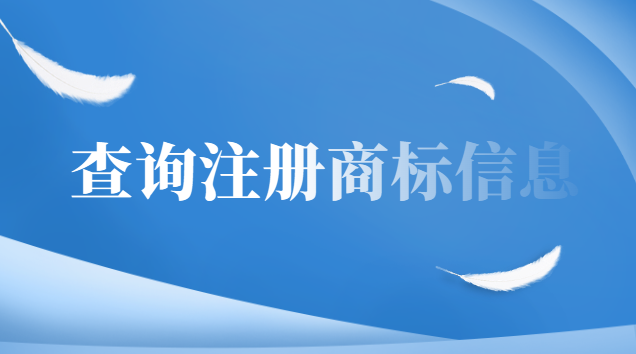 查询注册商标信息